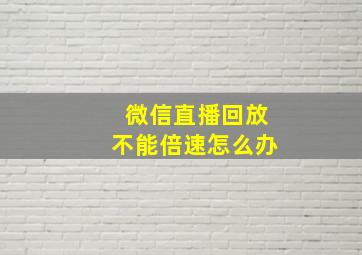 微信直播回放
不能倍速怎么办